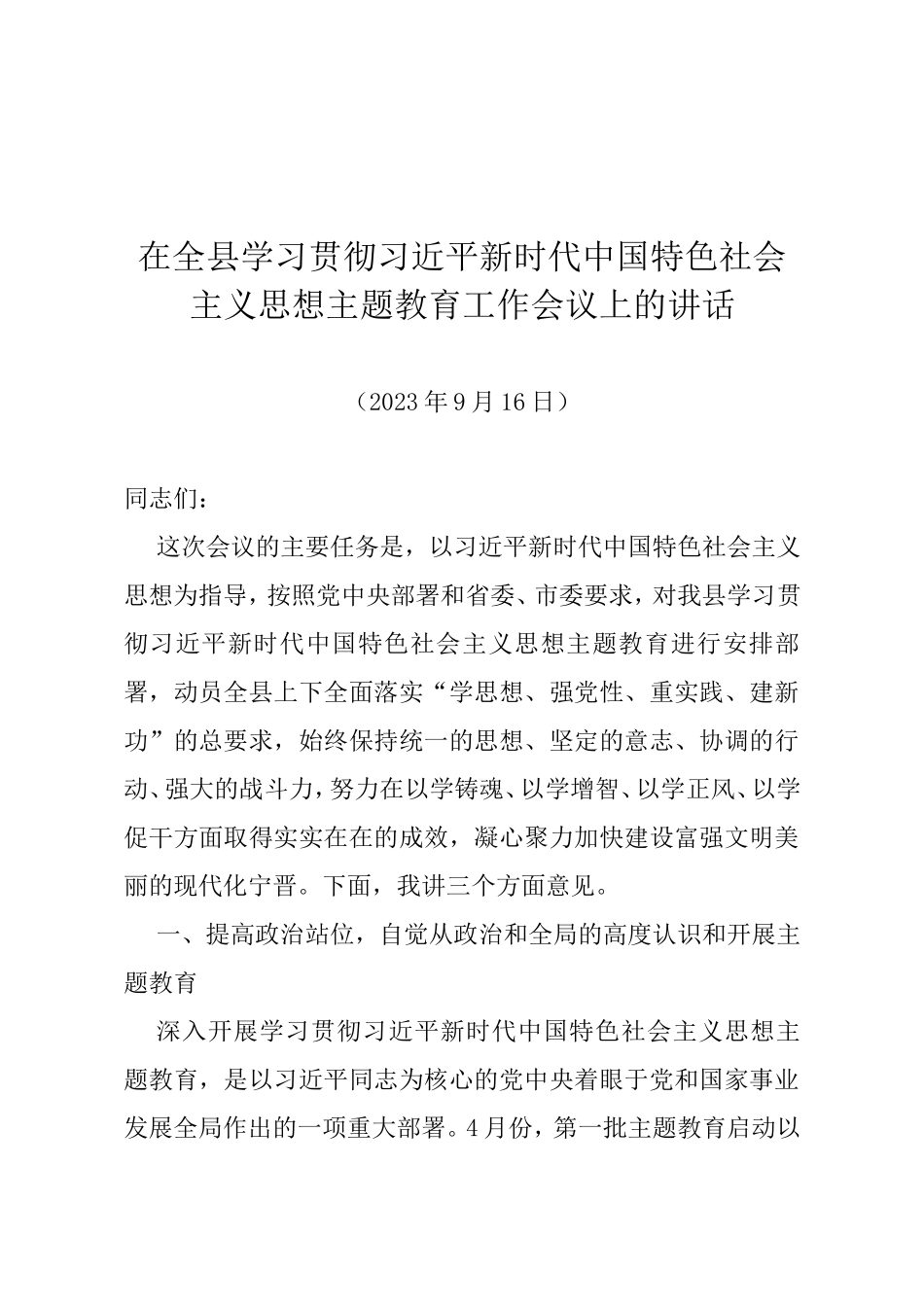 在全县学习贯彻习近平新时代中国特色社会主义思想主题教育工作会议上的讲话

（2023年9月16日）

同志们：

这次会议的主要任务是，以习近平新时代中国特色社会主义思想为指导，按照党中央部署和省委、市委要求，对我县学习贯彻习近平新时代中国特色社会主义思想主题教育进行安排部署，动员全县上下全面落实“学思想、强党性、重实践、建新功”的总要求，始终保持统一的思想、坚定的意志、协调的行动、强大的战斗力，努力在以学铸魂、以学增智、以学正风、以学促干方面取得实实在在的成效，凝心聚力加快建设富强文明美丽的现代化宁晋。下面，我讲三个方面意见。

一、提高政治站位，自觉从政治和全局的高度认识和开展主题教育

深入开展学习贯彻习近平新时代中国特色社会主义思想主题教育，是以习近平同志为核心的党中央着眼于党和国家事业发展全局作出的一项重大部署。4月份，第一批主题教育启动以